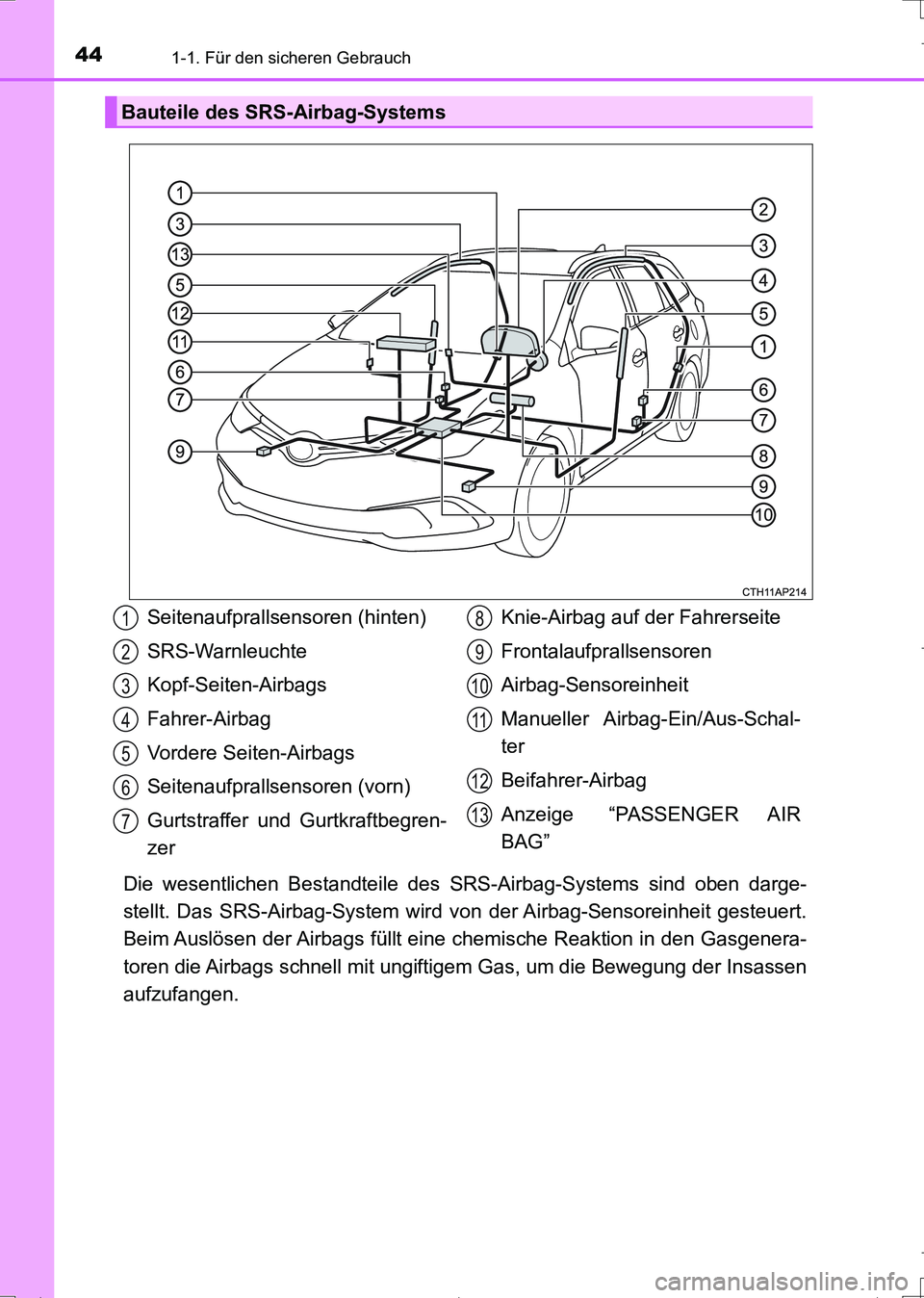 44 1-1. Für den sicheren Gebrauch

Bauteile des SRS-Airbag-Systems

1
3
13
5
12
11
6
7
9
2
3
4
5
1
6
7
8
9
10

CTH11AP214

1 Seitenaufprallsensoren (hinten)
2 SRS-Warnleuchte
3 Kopf-Seiten-Airbags
4 Fahrer-Airbag
5 Vordere Seiten-Airbags
6 Seitenaufprallsensoren (vorn)
7 Gurtstraffer und Gurtkraftbegrenzer
8 Knie-Airbag auf der Fahrerseite
9 Frontalaufprallsensoren
10 Airbag-Sensoreinheit
11 Manueller Airbag-Ein/Aus-Schalter
12 Beifahrer-Airbag
13 Anzeige “PASSENGER AIR BAG”

Die wesentlichen Bestandteile des SRS-Airbag-Systems sind oben dargestellt. Das SRS-Airbag-System wird von der Airbag-Sensoreinheit gesteuert. Beim Auslösen der Airbags füllt eine chemische Reaktion in den Gasgeneratoren die Airbags schnell mit ungiftigem Gas, um die Bewegung der Insassen aufzufangen.

carmanualsonline.info